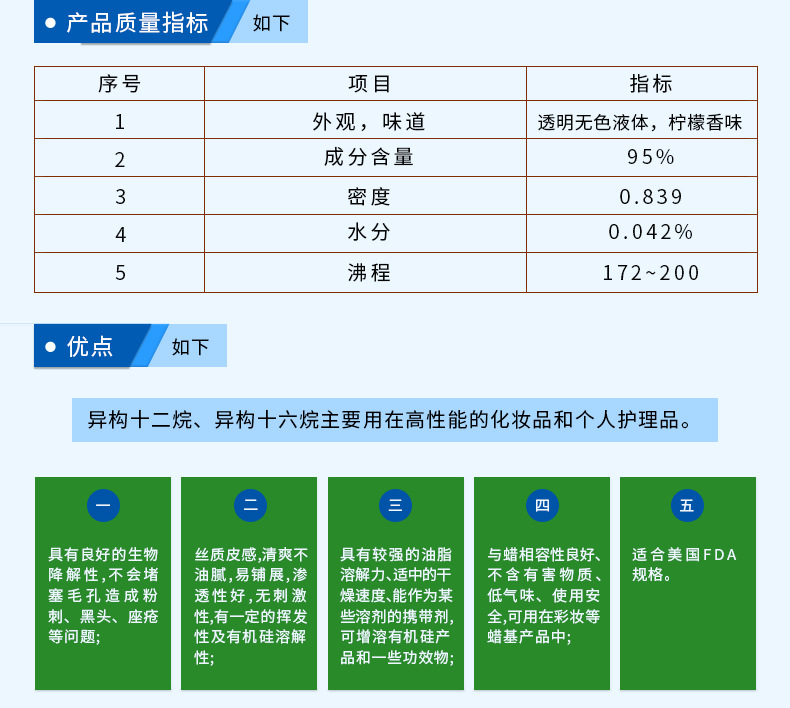 • 产品质量指标 如下

| 序号 | 项目 | 指标 |
|---|---|---|
| 1 | 外观，味道 | 透明无色液体，柠檬香味 |
| 2 | 成分含量 | 95% |
| 3 | 密度 | 0.839 |
| 4 | 水分 | 0.042% |
| 5 | 沸程 | 172~200 |

• 优点 如下

异构十二烷、异构十六烷主要用在高性能的化妆品和个人护理品。

一

具有良好的生物降解性，不会堵塞毛孔造成粉刺、黑头、座疮等问题；

二

丝质皮感，清爽不油腻，易铺展，渗透性好，无刺激性，有一定的挥发性及有机硅溶解性；

三

具有较强的油脂溶解力、适中的干燥速度、能作为某些溶剂的携带剂，可增溶有机硅产品和一些功效物；

四

与蜡相容性良好、不含有害物质、低气味、使用安全，可用在彩妆等蜡基产品中；

五

适合美国FDA规格。